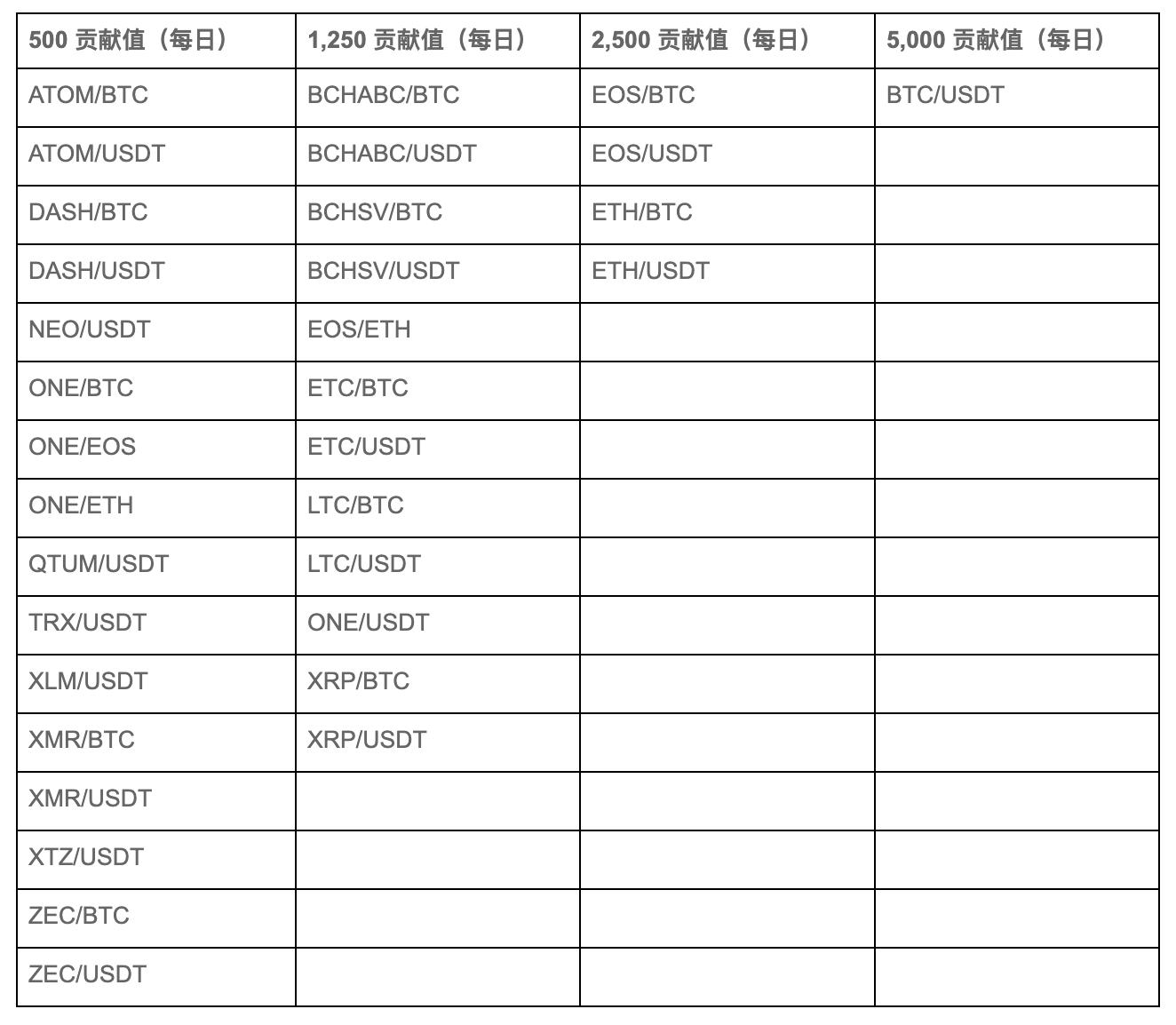 | 500 贡献值（每日） | 1,250 贡献值（每日） | 2,500 贡献值（每日） | 5,000 贡献值（每日） |
|---|---|---|---|
| ATOM/BTC | BCHABC/BTC | EOS/BTC | BTC/USDT |
| ATOM/USDT | BCHABC/USDT | EOS/USDT | |
| DASH/BTC | BCHSV/BTC | ETH/BTC | |
| DASH/USDT | BCHSV/USDT | ETH/USDT | |
| NEO/USDT | EOS/ETH | | |
| ONE/BTC | ETC/BTC | | |
| ONE/EOS | ETC/USDT | | |
| ONE/ETH | LTC/BTC | | |
| QTUM/USDT | LTC/USDT | | |
| TRX/USDT | ONE/USDT | | |
| XLM/USDT | XRP/BTC | | |
| XMR/BTC | XRP/USDT | | |
| XMR/USDT | | | |
| XTZ/USDT | | | |
| ZEC/BTC | | | |
| ZEC/USDT | | | |